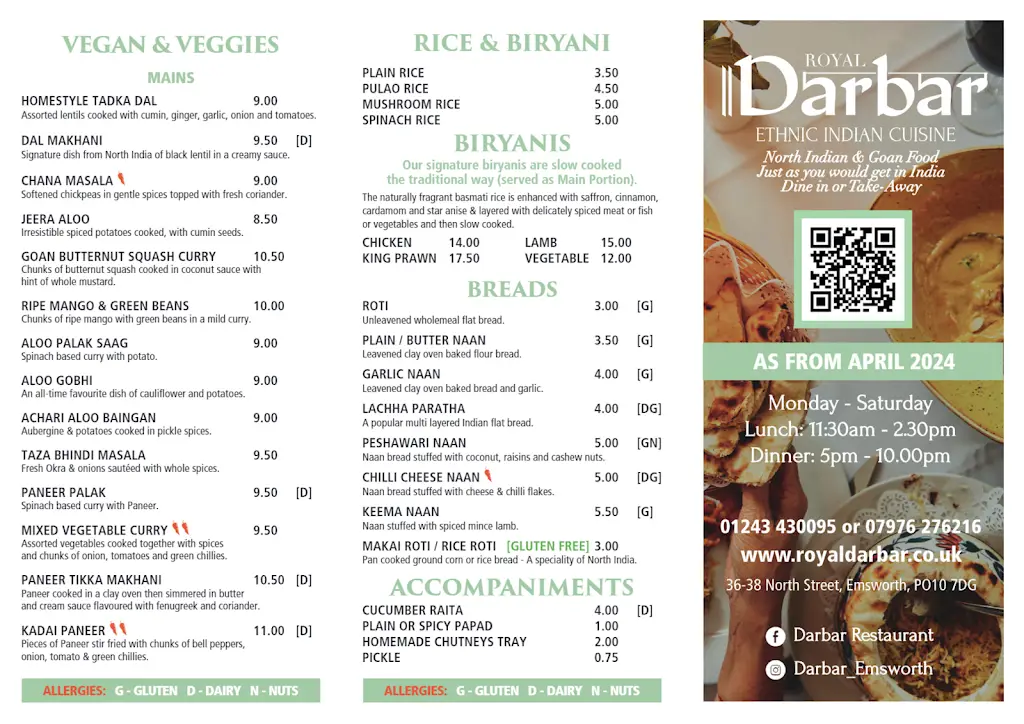 VEGAN & VEGGIES

MAINS

HOMESTYLE TADKA DAL 9.00
Assorted lentils cooked with cumin, ginger, garlic, onion and tomatoes.

DAL MAKHANI 9.50 [D]
Signature dish from North India of black lentil in a creamy sauce.

CHANA MASALA 9.00
Softened chickpeas in gentle spices topped with fresh coriander.

JEERA ALOO 8.50
Irresistible spiced potatoes cooked, with cumin seeds.

GOAN BUTTERNUT SQUASH CURRY 10.50
Chunks of butternut squash cooked in coconut sauce with hint of whole mustard.

RIPE MANGO & GREEN BEANS 10.00
Chunks of ripe mango with green beans in a mild curry.

ALOO PALAK SAAG 9.00
Spinach based curry with potato.

ALOO GOBHI 9.00
An all-time favourite dish of cauliflower and potatoes.

ACHARI ALOO BAINGAN 9.00
Aubergine & potatoes cooked in pickle spices.

TAZA BHINDI MASALA 9.50
Fresh Okra & onions sautéed with whole spices.

PANEER PALAK 9.50 [D]
Spinach based curry with Paneer.

MIXED VEGETABLE CURRY 9.50
Assorted vegetables cooked together with spices and chunks of onion, tomatoes and green chillies.

PANEER TIKKA MAKHANI 10.50 [D]
Paneer cooked in a clay oven then simmered in butter and cream sauce flavoured with fenugreek and coriander.

KADAI PANEER 11.00 [D]
Pieces of Paneer stir fried with chunks of bell peppers, onion, tomato & green chillies.

ALLERGIES: G - GLUTEN D - DAIRY N - NUTS

RICE & BIRYANI

PLAIN RICE 3.50
PULAO RICE 4.50
MUSHROOM RICE 5.00
SPINACH RICE 5.00

BIRYANIS

Our signature biryanis are slow cooked the traditional way (served as Main Portion).

The naturally fragrant basmati rice is enhanced with saffron, cinnamon, cardamom and star anise & layered with delicately spiced meat or fish or vegetables and then slow cooked.

CHICKEN 14.00 LAMB 15.00
KING PRAWN 17.50 VEGETABLE 12.00

BREADS

ROTI 3.00 [G]
Unleavened wholemeal flat bread.

PLAIN / BUTTER NAAN 3.50 [G]
Leavened clay oven baked flour bread.

GARLIC NAAN 4.00 [G]
Leavened clay oven baked bread and garlic.

LACHHA PARATHA 4.00 [DG]
A popular multi layered Indian flat bread.

PESHAWARI NAAN 5.00 [GN]
Naan bread stuffed with coconut, raisins and cashew nuts.

CHILLI CHEESE NAAN 5.00 [DG]
Naan bread stuffed with cheese & chilli flakes.

KEEMA NAAN 5.50 [G]
Naan stuffed with spiced mince lamb.

MAKAI ROTI / RICE ROTI [GLUTEN FREE] 3.00
Pan cooked ground corn or rice bread - A speciality of North India.

ACCOMPANIMENTS

CUCUMBER RAITA 4.00 [D]
PLAIN OR SPICY PAPAD 1.00
HOMEMADE CHUTNEYS TRAY 2.00
PICKLE 0.75

ALLERGIES: G - GLUTEN D - DAIRY N - NUTS

ROYAL Darbar
ETHNIC INDIAN CUISINE
North Indian & Goan Food
Just as you would get in India
Dine in or Take-Away

AS FROM APRIL 2024

Monday - Saturday
Lunch: 11:30am - 2.30pm
Dinner: 5pm - 10.00pm

01243 430095 or 07976 276216
www.royaldarbar.co.uk
36-38 North Street, Emsworth, PO10 7DG

Darbar Restaurant
Darbar_Emsworth